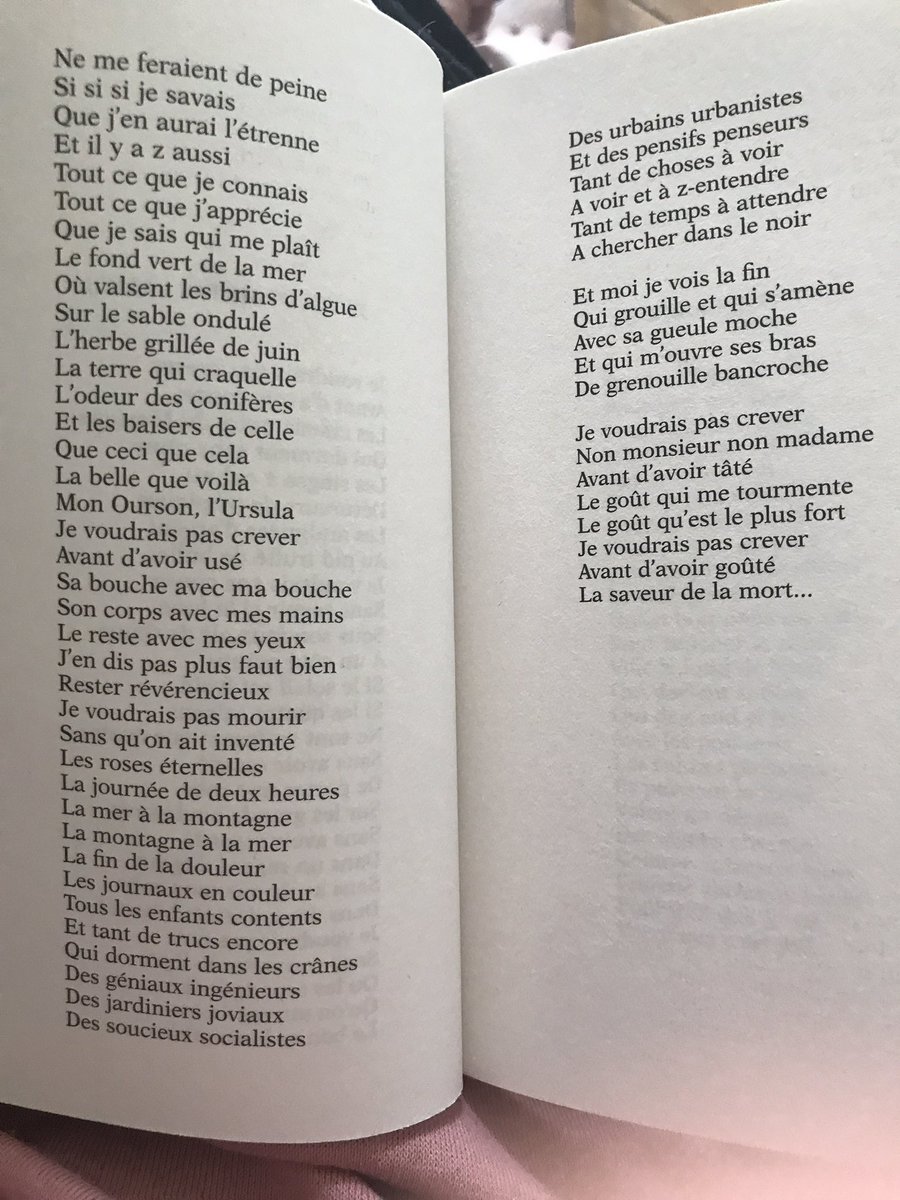 Ne me feraient de peine
Si si si je savais
Que j'en aurai l'étrenne
Et il y a z aussi
Tout ce que je connais
Tout ce que j'apprécie
Que je sais qui me plaît
Le fond vert de la mer
Où valsent les brins d'algue
Sur le sable ondulé
L'herbe grillée de juin
La terre qui craquelle
L'odeur des conifères
Et les baisers de celle
Que ceci que cela
La belle que voilà
Mon Ourson, l'Ursula
Je voudrais pas crever
Avant d'avoir usé
Sa bouche avec ma bouche
Son corps avec mes mains
Le reste avec mes yeux
J'en dis pas plus faut bien
Rester révérencieux
Je voudrais pas mourir
Sans qu'on ait inventé
Les roses éternelles
La journée de deux heures
La mer à la montagne
La montagne à la mer
La fin de la douleur
Les journaux en couleur
Tous les enfants contents
Et tant de trucs encore
Qui dorment dans les crânes
Des géniaux ingénieurs
Des jardiniers joviaux
Des soucieux socialistes

Des urbains urbanistes
Et des pensifs penseurs
Tant de choses à voir
A voir et à z-entendre
Tant de temps à attendre
A chercher dans le noir

Et moi je vois la fin
Qui grouille et qui s'amène
Avec sa gueule moche
Et qui m'ouvre ses bras
De grenouille bancroche

Je voudrais pas crever
Non monsieur non madame
Avant d'avoir tâté
Le goût qui me tourmente
Le goût qu'est le plus fort
Je voudrais pas crever
Avant d'avoir goûté
La saveur de la mort...